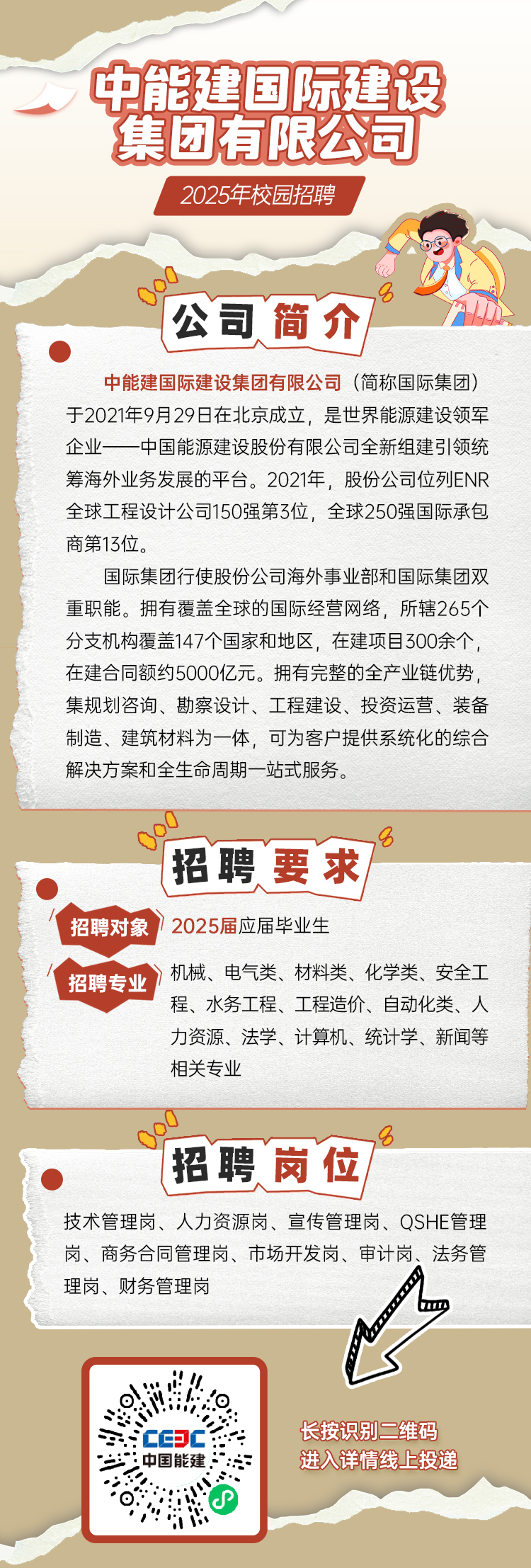 中能建国际建设集团有限公司

2025年校园招聘

公司简介

中能建国际建设集团有限公司（简称国际集团）于2021年9月29日在北京成立，是世界能源建设领军企业——中国能源建设股份有限公司全新组建引领统筹海外业务发展的平台。2021年，股份公司位列ENR全球工程设计公司150强第3位，全球250强国际承包商第13位。

国际集团行使股份公司海外事业部和国际集团双重职能。拥有覆盖全球的国际经营网络，所辖265个分支机构覆盖147个国家和地区，在建项目300余个，在建合同额约5000亿元。拥有完整的全产业链优势，集规划咨询、勘察设计、工程建设、投资运营、装备制造、建筑材料为一体，可为客户提供系统化的综合解决方案和全生命周期一站式服务。

招聘要求

招聘对象 2025届应届毕业生

招聘专业 机械、电气类、材料类、化学类、安全工程、水务工程、工程造价、自动化类、人力资源、法学、计算机、统计学、新闻等相关专业

招聘岗位

技术管理岗、人力资源岗、宣传管理岗、QSHE管理岗、商务合同管理岗、市场开发岗、审计岗、法务管理岗、财务管理岗

CEEC
中国能建

长按识别二维码
进入详情线上投递